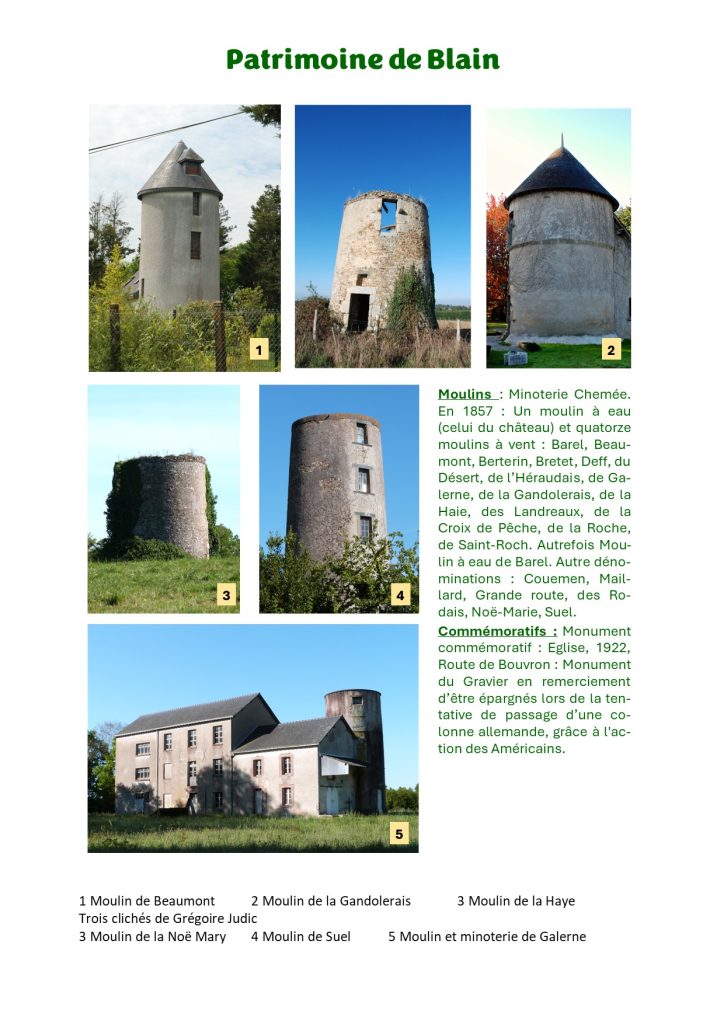 Patrimoine de Blain

1

2

3

4

5

Moulins : Minoterie Chemée. En 1857 : Un moulin à eau (celui du château) et quatorze moulins à vent : Barel, Beaumont, Berterin, Bretet, Deff, du Désert, de l'Héraudais, de Galerne, de la Gandolerais, de la Haie, des Landreaux, de la Croix de Pêche, de la Roche, de Saint-Roch. Autrefois Moulin à eau de Barel. Autre dénominations : Couemen, Maillard, Grande route, des Rodais, Noë-Marie, Suel.

Commémoratifs : Monument commémoratif : Eglise, 1922, Route de Bouvron : Monument du Gravier en remerciement d'être épargnés lors de la tentative de passage d'une colonne allemande, grâce à l'action des Américains.

1 Moulin de Beaumont 2 Moulin de la Gandolerais 3 Moulin de la Haye
Trois clichés de Grégoire Judic
3 Moulin de la Noë Mary 4 Moulin de Suel 5 Moulin et minoterie de Galerne